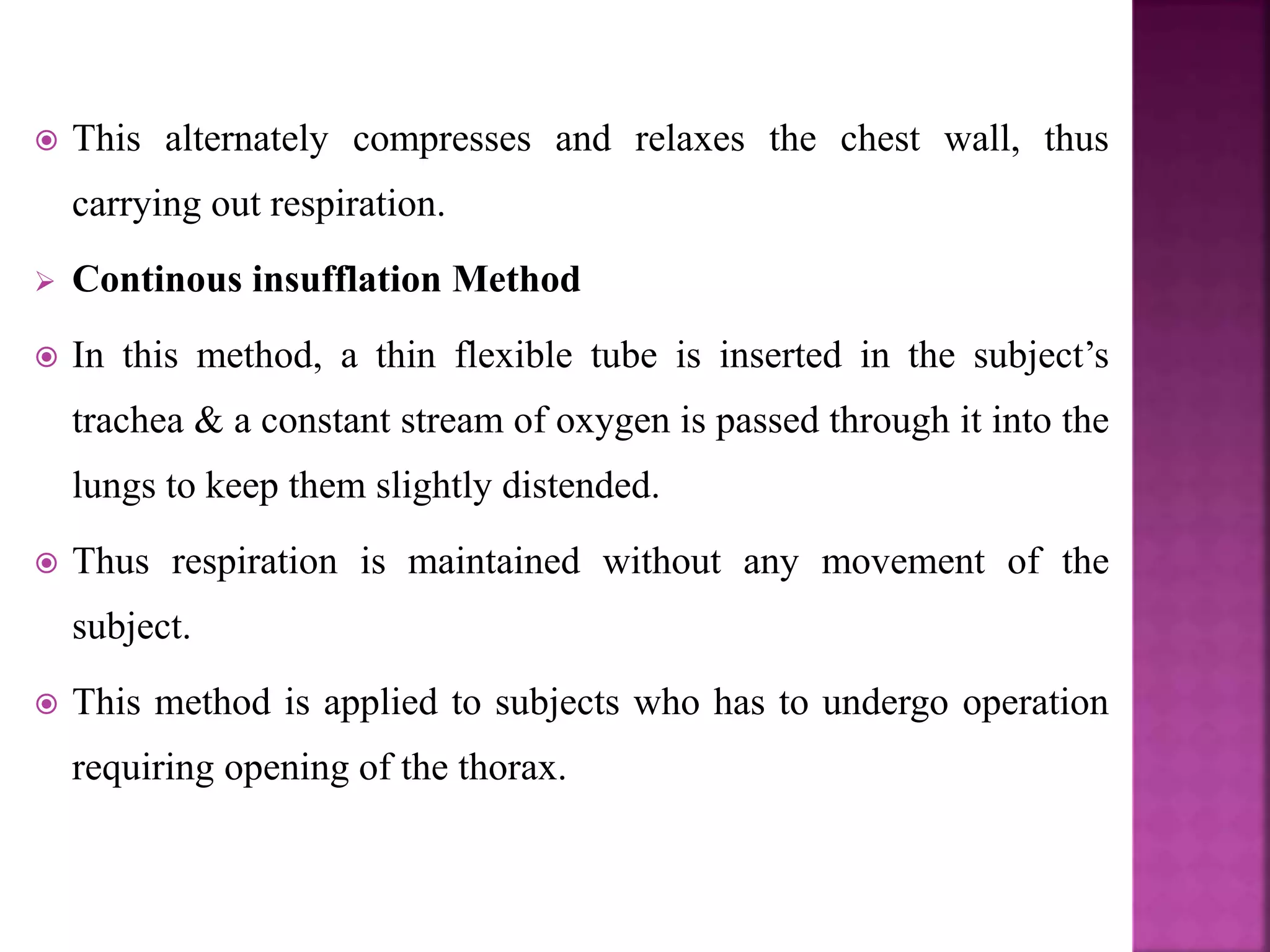 This alternately compresses and relaxes the chest wall, thus carrying out respiration.

Continous insufflation Method

In this method, a thin flexible tube is inserted in the subject’s trachea & a constant stream of oxygen is passed through it into the lungs to keep them slightly distended.

Thus respiration is maintained without any movement of the subject.

This method is applied to subjects who has to undergo operation requiring opening of the thorax.